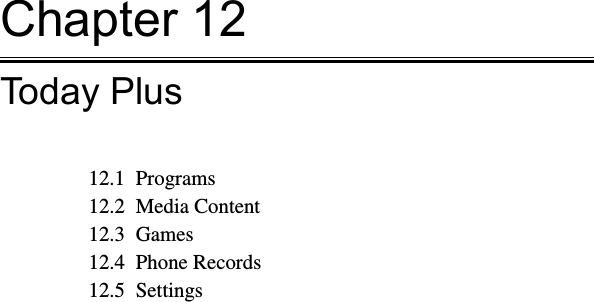 Chapter 12

Today Plus

12.1 Programs
12.2 Media Content
12.3 Games
12.4 Phone Records
12.5 Settings